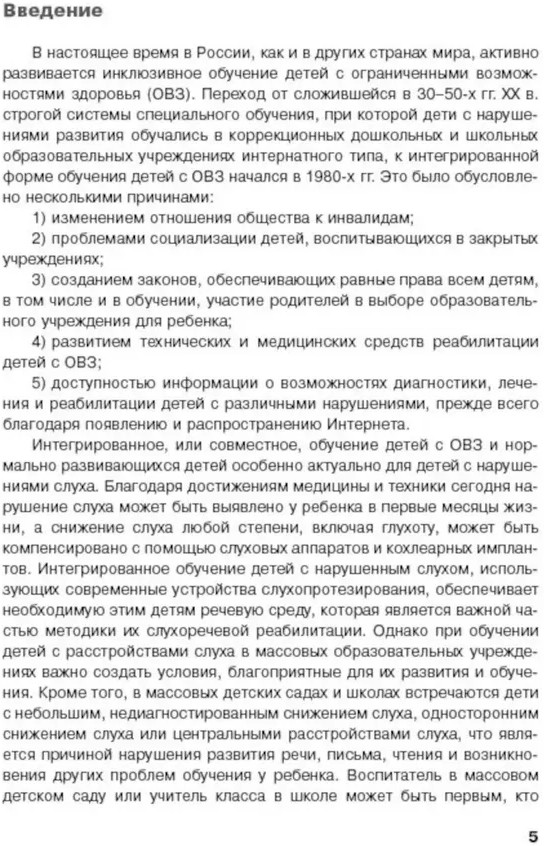 Введение

В настоящее время в России, как и в других странах мира, активно развивается инклюзивное обучение детей с ограниченными возможностями здоровья (ОВЗ). Переход от сложившейся в 30–50-х гг. XX в. строгой системы специального обучения, при которой дети с нарушениями развития обучались в коррекционных дошкольных и школьных образовательных учреждениях интернатного типа, к интегрированной форме обучения детей с ОВЗ начался в 1980-х гг. Это было обусловлено несколькими причинами:

1) изменением отношения общества к инвалидам;

2) проблемами социализации детей, воспитывающихся в закрытых учреждениях;

3) созданием законов, обеспечивающих равные права всем детям, в том числе и в обучении, участие родителей в выборе образовательного учреждения для ребенка;

4) развитием технических и медицинских средств реабилитации детей с ОВЗ;

5) доступностью информации о возможностях диагностики, лечения и реабилитации детей с различными нарушениями, прежде всего благодаря появлению и распространению Интернета.

Интегрированное, или совместное, обучение детей с ОВЗ и нормально развивающихся детей особенно актуально для детей с нарушениями слуха. Благодаря достижениям медицины и техники сегодня нарушение слуха может быть выявлено у ребенка в первые месяцы жизни, а снижение слуха любой степени, включая глухоту, может быть компенсировано с помощью слуховых аппаратов и кохлеарных имплантов. Интегрированное обучение детей с нарушенным слухом, использующих современные устройства слухопротезирования, обеспечивает необходимую этим детям речевую среду, которая является важной частью методики их слухоречевой реабилитации. Однако при обучении детей с расстройствами слуха в массовых образовательных учреждениях важно создать условия, благоприятные для их развития и обучения. Кроме того, в массовых детских садах и школах встречаются дети с небольшим, недиагностированным снижением слуха, односторонним снижением слуха или центральными расстройствами слуха, что является причиной нарушения развития речи, письма, чтения и возникновения других проблем обучения у ребенка. Воспитатель в массовом детском саду или учитель класса в школе может быть первым, кто

5